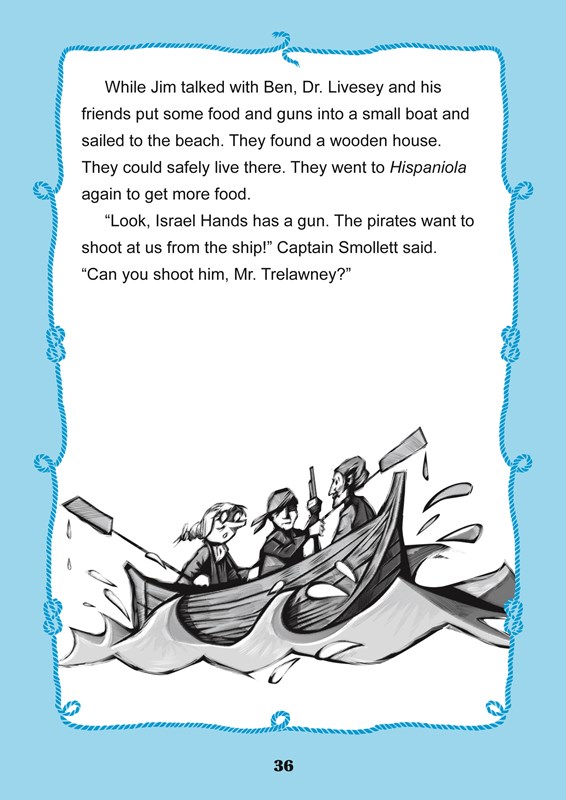 While Jim talked with Ben, Dr. Livesey and his friends put some food and guns into a small boat and sailed to the beach. They found a wooden house. They could safely live there. They went to Hispaniola again to get more food.

"Look, Israel Hands has a gun. The pirates want to shoot at us from the ship!" Captain Smollett said. "Can you shoot him, Mr. Trelawney?"

36